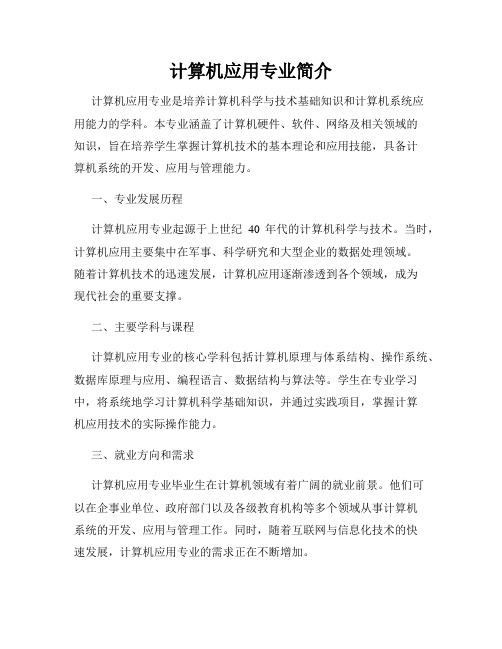 计算机应用专业简介

计算机应用专业是培养计算机科学与技术基础知识和计算机系统应用能力的学科。本专业涵盖了计算机硬件、软件、网络及相关领域的知识，旨在培养学生掌握计算机技术的基本理论和应用技能，具备计算机系统的开发、应用与管理能力。

一、专业发展历程

计算机应用专业起源于上世纪 40 年代的计算机科学与技术。当时，计算机应用主要集中在军事、科学研究和大型企业的数据处理领域。随着计算机技术的迅速发展，计算机应用逐渐渗透到各个领域，成为现代社会的重要支撑。

二、主要学科与课程

计算机应用专业的核心学科包括计算机原理与体系结构、操作系统、数据库原理与应用、编程语言、数据结构与算法等。学生在专业学习中，将系统地学习计算机科学基础知识，并通过实践项目，掌握计算机应用技术的实际操作能力。

三、就业方向和需求

计算机应用专业毕业生在计算机领域有着广阔的就业前景。他们可以在企事业单位、政府部门以及各级教育机构等多个领域从事计算机系统的开发、应用与管理工作。同时，随着互联网与信息化技术的快速发展，计算机应用专业的需求正在不断增加。